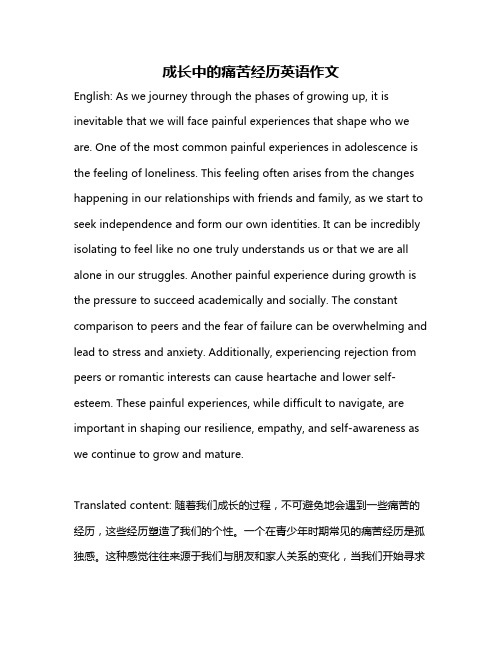 成长中的痛苦经历英语作文

English: As we journey through the phases of growing up, it is inevitable that we will face painful experiences that shape who we are. One of the most common painful experiences in adolescence is the feeling of loneliness. This feeling often arises from the changes happening in our relationships with friends and family, as we start to seek independence and form our own identities. It can be incredibly isolating to feel like no one truly understands us or that we are all alone in our struggles. Another painful experience during growth is the pressure to succeed academically and socially. The constant comparison to peers and the fear of failure can be overwhelming and lead to stress and anxiety. Additionally, experiencing rejection from peers or romantic interests can cause heartache and lower self-esteem. These painful experiences, while difficult to navigate, are important in shaping our resilience, empathy, and self-awareness as we continue to grow and mature.

Translated content: 随着我们成长的过程，不可避免地会遇到一些痛苦的经历，这些经历塑造了我们的个性。一个在青少年时期常见的痛苦经历是孤独感。这种感觉往往来源于我们与朋友和家人关系的变化，当我们开始寻求